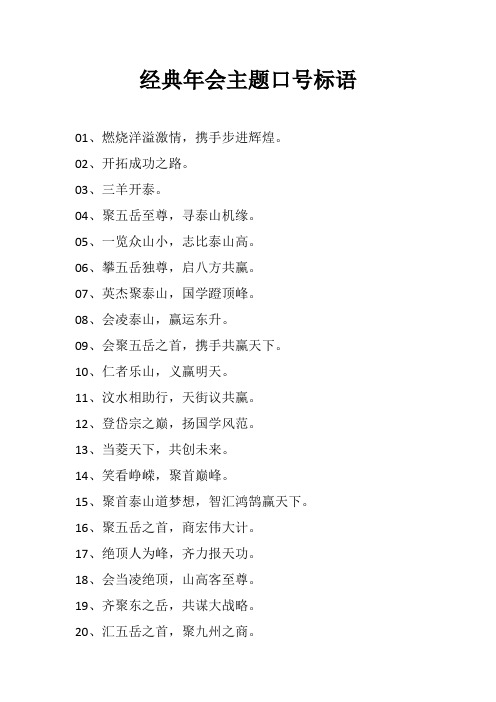 经典年会主题口号标语

01、燃烧洋溢激情，携手步进辉煌。

02、开拓成功之路。

03、三羊开泰。

04、聚五岳至尊，寻泰山机缘。

05、一览众山小，志比泰山高。

06、攀五岳独尊，启八方共赢。

07、英杰聚泰山，国学蹬顶峰。

08、会凌泰山，赢运东升。

09、会聚五岳之首，携手共赢天下。

10、仁者乐山，义赢明天。

11、汶水相助行，天街议共赢。

12、登岱宗之巅，扬国学风范。

13、当菱天下，共创未来。

14、笑看峥嵘，聚首巅峰。

15、聚首泰山道梦想，智汇鸿鹄赢天下。

16、聚五岳之首，商宏伟大计。

17、绝顶人为峰，齐力报天功。

18、会当凌绝顶，山高客至尊。

19、齐聚东之岳，共谋大战略。

20、汇五岳之首，聚九州之商。